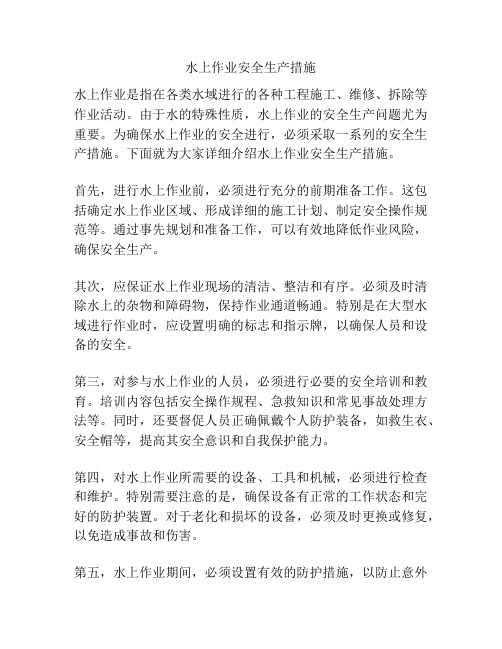 水上作业安全生产措施

水上作业是指在各类水域进行的各种工程施工、维修、拆除等作业活动。由于水的特殊性质，水上作业的安全生产问题尤为重要。为确保水上作业的安全进行，必须采取一系列的安全生产措施。下面就为大家详细介绍水上作业安全生产措施。

首先，进行水上作业前，必须进行充分的前期准备工作。这包括确定水上作业区域、形成详细的施工计划、制定安全操作规范等。通过事先规划和准备工作，可以有效地降低作业风险，确保安全生产。

其次，应保证水上作业现场的清洁、整洁和有序。必须及时清除水上的杂物和障碍物，保持作业通道畅通。特别是在大型水域进行作业时，应设置明确的标志和指示牌，以确保人员和设备的安全。

第三，对参与水上作业的人员，必须进行必要的安全培训和教育。培训内容包括安全操作规程、急救知识和常见事故处理方法等。同时，还要督促人员正确佩戴个人防护装备，如救生衣、安全帽等，提高其安全意识和自我保护能力。

第四，对水上作业所需要的设备、工具和机械，必须进行检查和维护。特别需要注意的是，确保设备有正常的工作状态和完好的防护装置。对于老化和损坏的设备，必须及时更换或修复，以免造成事故和伤害。

第五，水上作业期间，必须设置有效的防护措施，以防止意外